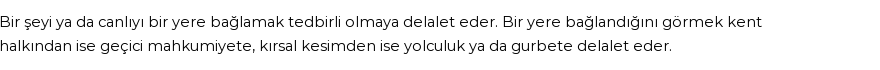 Bir şeyi ya da canlıyı bir yere bağlamak tedbirli olmaya delalet eder. Bir yere bağlandığını görmek kent halkından ise geçici mahkumiyete, kırsal kesimden ise yolculuk ya da gurbete delalet eder.